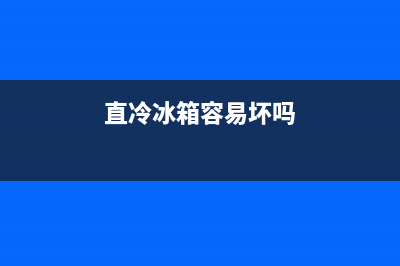 直冷冰箱容易坏吗